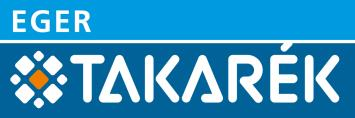 EGER

TAKARÉK